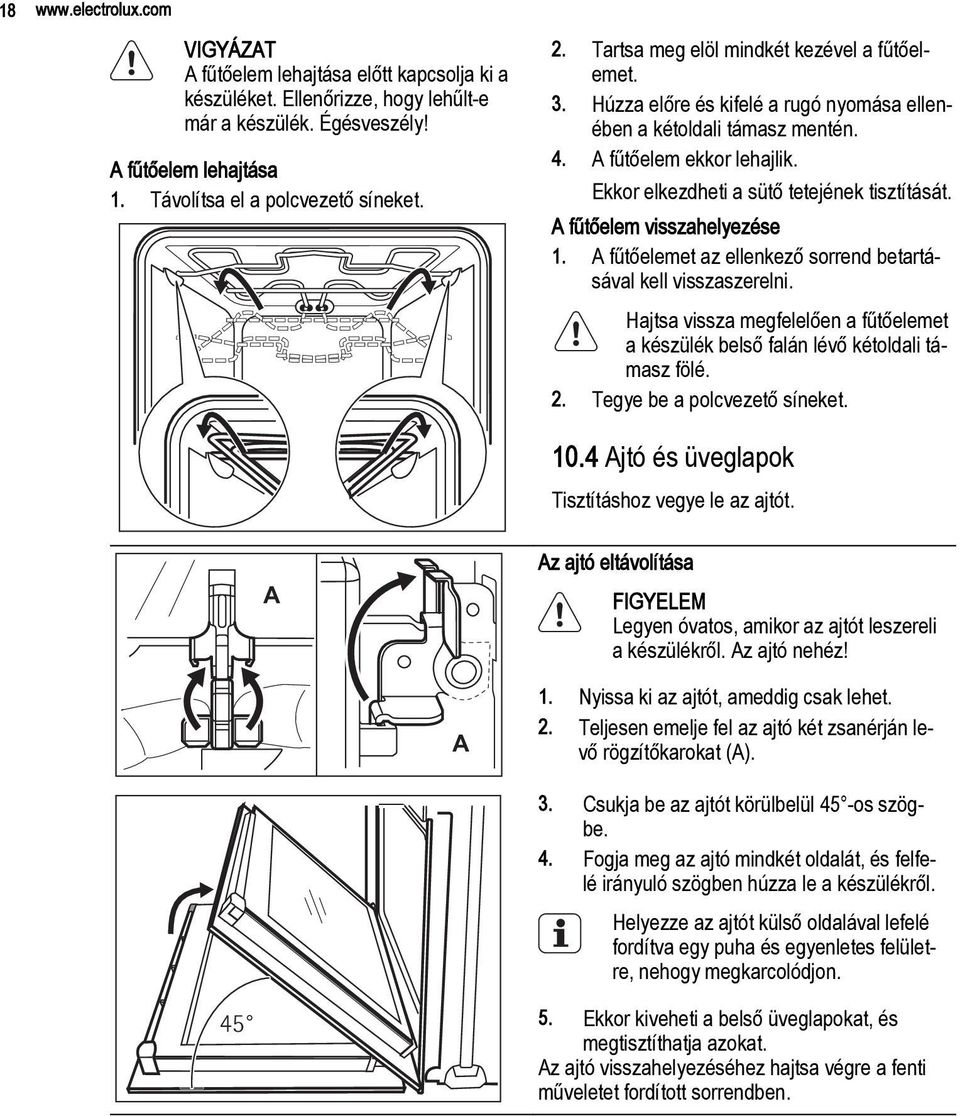 18 www.electrolux.com

VIGYÁZAT
A fűtőelem lehajtása előtt kapcsolja ki a készüléket. Ellenőrizze, hogy lehűlt-e már a készülék. Égésveszély!

A fűtőelem lehajtása
1. Távolítsa el a polcvezető síneket.

2. Tartsa meg elöl mindkét kezével a fűtőelemet.
3. Húzza előre és kifelé a rugó nyomása ellenében a kétoldali támasz mentén.
4. A fűtőelem ekkor lehajlik.
Ekkor elkezdheti a sütő tetejének tisztítását.

A fűtőelem visszahelyezése
1. A fűtőelemet az ellenkező sorrend betartásával kell visszaszerelni.

Hajtsa vissza megfelelően a fűtőelemet a készülék belső falán lévő kétoldali támasz fölé.

2. Tegye be a polcvezető síneket.

10.4 Ajtó és üveglapok
Tisztításhoz vegye le az ajtót.

A

A

45°

Az ajtó eltávolítása

FIGYELEM
Legyen óvatos, amikor az ajtót leszereli a készülékről. Az ajtó nehéz!

1. Nyissa ki az ajtót, ameddig csak lehet.
2. Teljesen emelje fel az ajtó két zsanérján levő rögzítőkarokat (A).

3. Csukja be az ajtót körülbelül 45°-os szögbe.
4. Fogja meg az ajtó mindkét oldalát, és felfelé irányuló szögben húzza le a készülékről.

Helyezze az ajtót külső oldalával lefelé fordítva egy puha és egyenletes felületre, nehogy megkarcolódjon.

5. Ekkor kiveheti a belső üveglapokat, és megtisztíthatja azokat.
Az ajtó visszahelyezéséhez hajtsa végre a fenti műveletet fordított sorrendben.